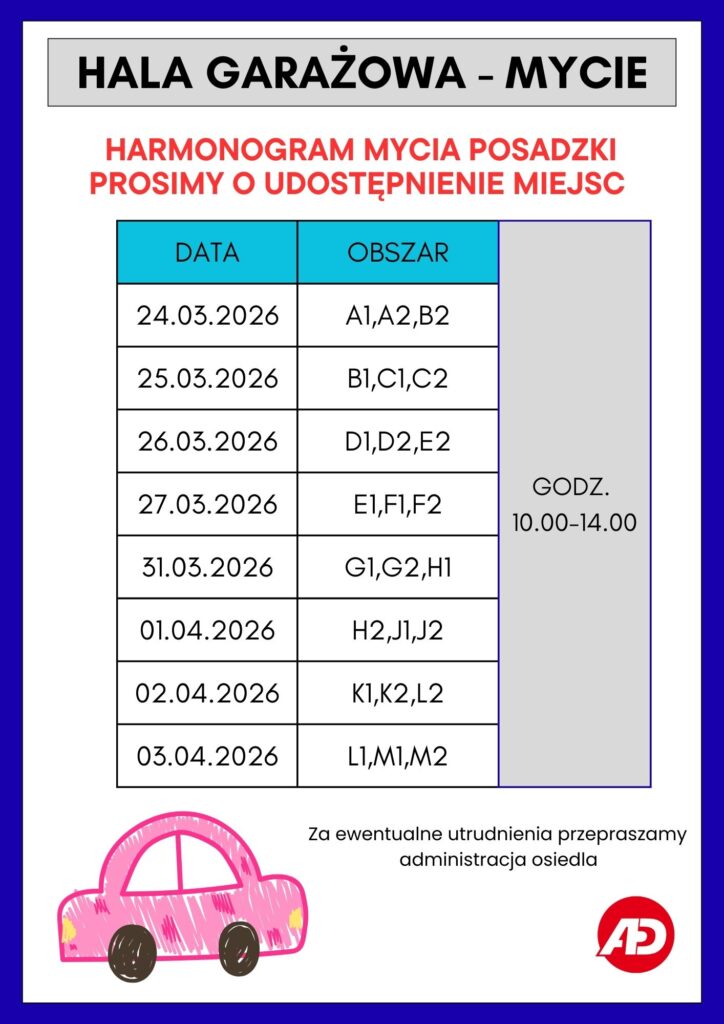 HALA GARAŻOWA - MYCIE

HARMONOGRAM MYCIA POSADZKI
PROSIMY O UDOSTĘPNIENIE MIEJSC

| DATA | OBSZAR | |
|---|---|---|
| 24.03.2026 | A1,A2,B2 | GODZ. 10.00-14.00 |
| 25.03.2026 | B1,C1,C2 | |
| 26.03.2026 | D1,D2,E2 | |
| 27.03.2026 | E1,F1,F2 | |
| 31.03.2026 | G1,G2,H1 | |
| 01.04.2026 | H2,J1,J2 | |
| 02.04.2026 | K1,K2,L2 | |
| 03.04.2026 | L1,M1,M2 | |

Za ewentualne utrudnienia przepraszamy
administracja osiedla

AD